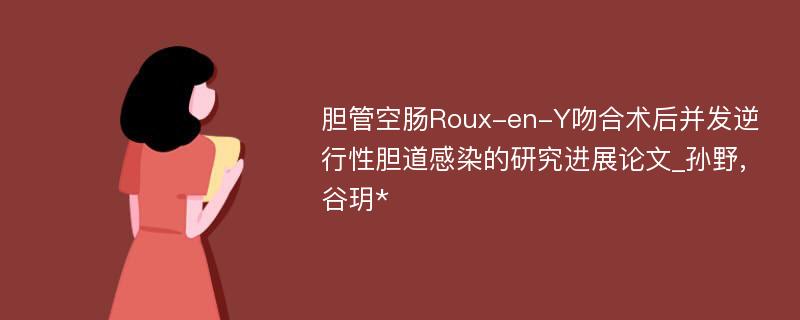 胆管空肠Roux-en-Y吻合术后并发逆行性胆道感染的研究进展论文_孙野，谷玥*